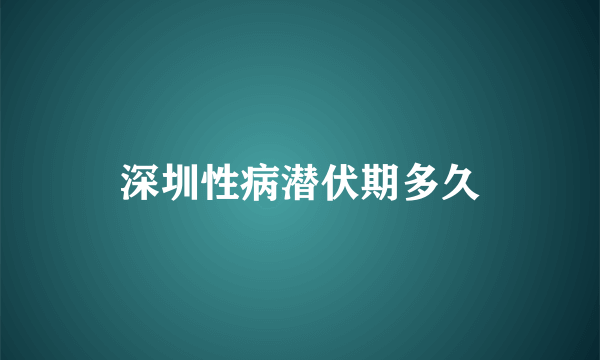 深圳性病潜伏期多久